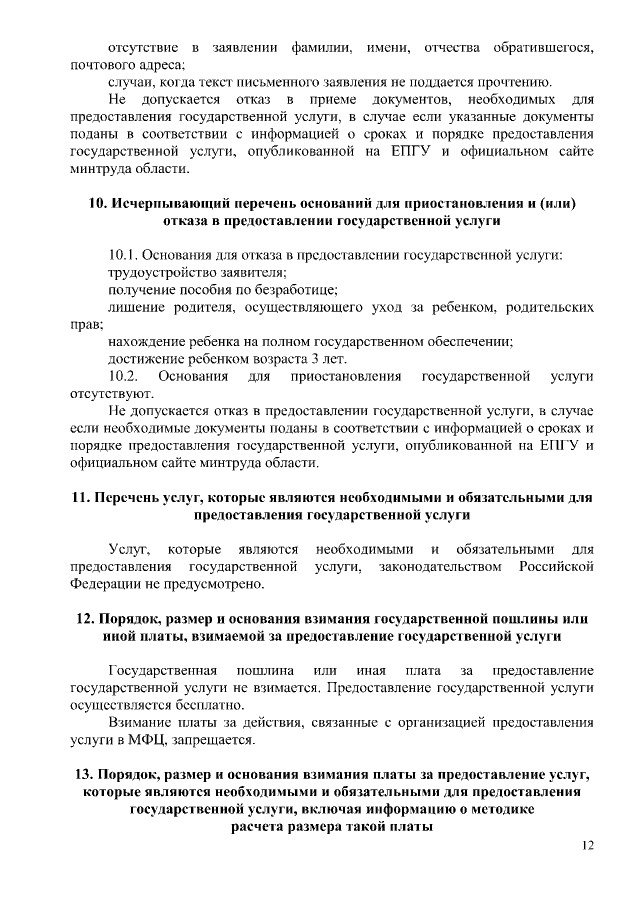 отсутствие в заявлении фамилии, имени, отчества обратившегося, почтового адреса;

случаи, когда текст письменного заявления не поддается прочтению.

Не допускается отказ в приеме документов, необходимых для предоставления государственной услуги, в случае если указанные документы поданы в соответствии с информацией о сроках и порядке предоставления государственной услуги, опубликованной на ЕПГУ и официальном сайте минтруда области.

10. Исчерпывающий перечень оснований для приостановления и (или) отказа в предоставлении государственной услуги

10.1. Основания для отказа в предоставлении государственной услуги:

трудоустройство заявителя;

получение пособия по безработице;

лишение родителя, осуществляющего уход за ребенком, родительских прав;

нахождение ребенка на полном государственном обеспечении;

достижение ребенком возраста 3 лет.

10.2. Основания для приостановления государственной услуги отсутствуют.

Не допускается отказ в предоставлении государственной услуги, в случае если необходимые документы поданы в соответствии с информацией о сроках и порядке предоставления государственной услуги, опубликованной на ЕПГУ и официальном сайте минтруда области.

11. Перечень услуг, которые являются необходимыми и обязательными для предоставления государственной услуги

Услуг, которые являются необходимыми и обязательными для предоставления государственной услуги, законодательством Российской Федерации не предусмотрено.

12. Порядок, размер и основания взимания государственной пошлины или иной платы, взимаемой за предоставление государственной услуги

Государственная пошлина или иная плата за предоставление государственной услуги не взимается. Предоставление государственной услуги осуществляется бесплатно.

Взимание платы за действия, связанные с организацией предоставления услуги в МФЦ, запрещается.

13. Порядок, размер и основания взимания платы за предоставление услуг, которые являются необходимыми и обязательными для предоставления государственной услуги, включая информацию о методике расчета размера такой платы

12